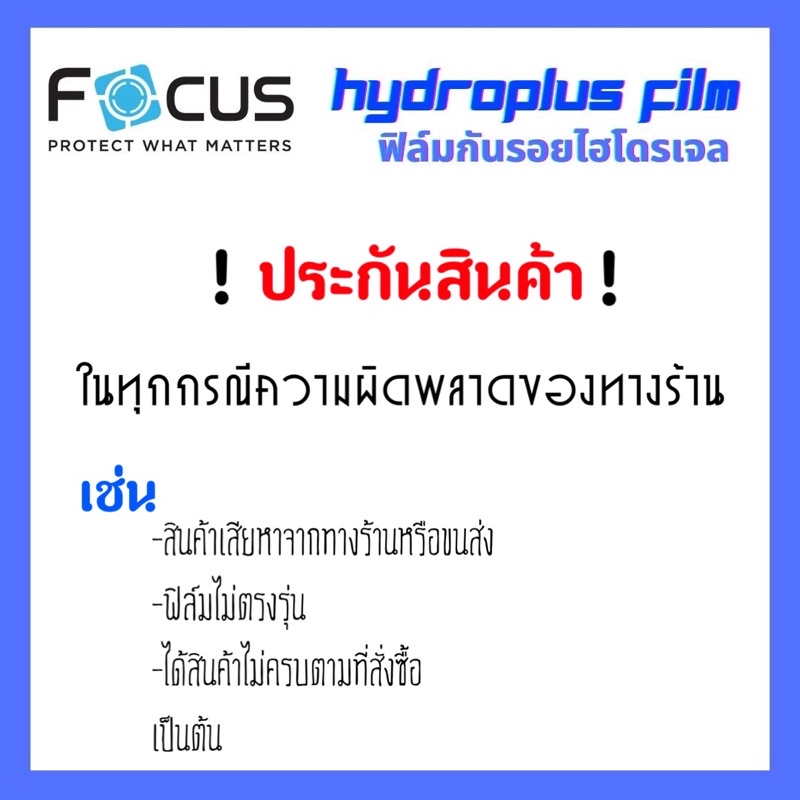 FOCUS
PROTECT WHAT MATTERS

hydroplus film
ฟิล์มกันรอยไฮโดรเจล

! ประกันสินค้า !

ในทุกกรณีความผิดพลาดของทางร้าน

เช่น
-สินค้าเสียหาจากทางร้านหรือขนส่ง
-ฟิล์มไม่ตรงรุ่น
-ได้สินค้าไม่ครบตามที่สั่งซื้อ
เป็นต้น